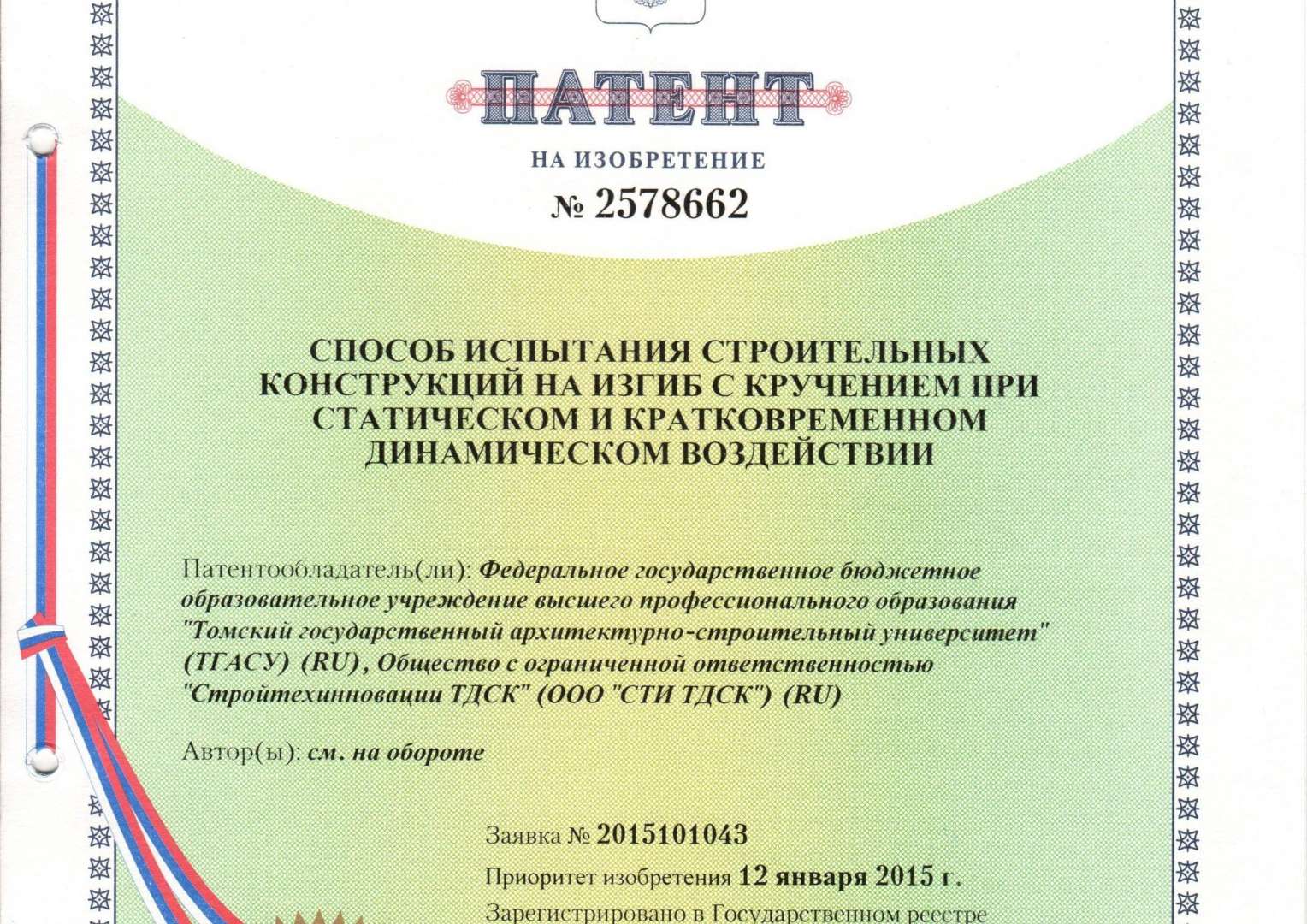 ПАТЕНТ

НА ИЗОБРЕТЕНИЕ

№ 2578662

СПОСОБ ИСПЫТАНИЯ СТРОИТЕЛЬНЫХ КОНСТРУКЦИЙ НА ИЗГИБ С КРУЧЕНИЕМ ПРИ СТАТИЧЕСКОМ И КРАТКОВРЕМЕННОМ ДИНАМИЧЕСКОМ ВОЗДЕЙСТВИИ

Патентообладатель(ли): Федеральное государственное бюджетное образовательное учреждение высшего профессионального образования "Томский государственный архитектурно-строительный университет" (ТГАСУ) (RU), Общество с ограниченной ответственностью "Стройтехинновации ТДСК" (ООО "СТИ ТДСК") (RU)

Автор(ы): см. на обороте

Заявка № 2015101043

Приоритет изобретения 12 января 2015 г.

Зарегистрировано в Государственном реестре